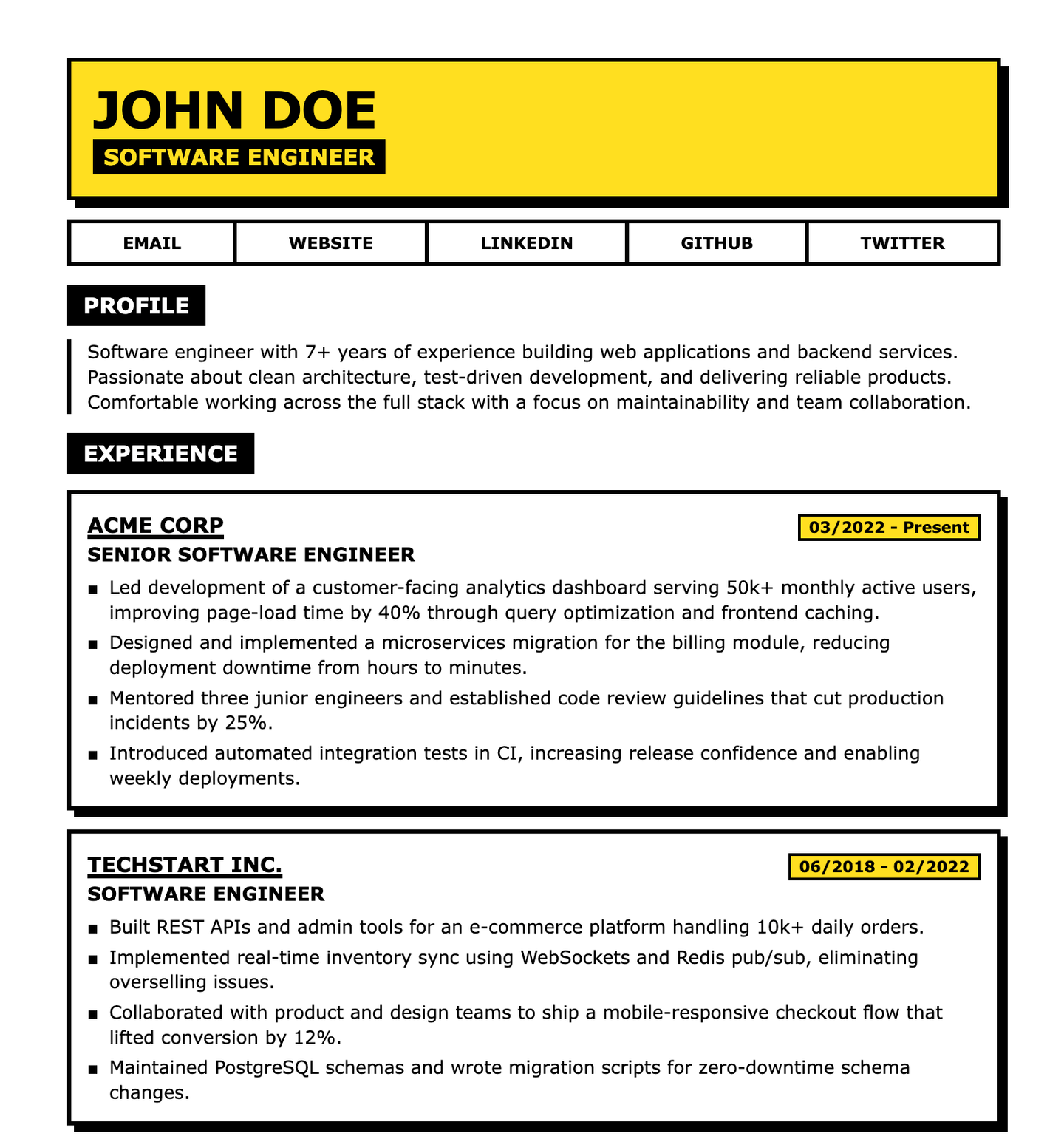 JOHN DOE

SOFTWARE ENGINEER

EMAIL
WEBSITE
LINKEDIN
GITHUB
TWITTER

PROFILE

Software engineer with 7+ years of experience building web applications and backend services. Passionate about clean architecture, test-driven development, and delivering reliable products. Comfortable working across the full stack with a focus on maintainability and team collaboration.

EXPERIENCE

ACME CORP
03/2022 - Present
SENIOR SOFTWARE ENGINEER

• Led development of a customer-facing analytics dashboard serving 50k+ monthly active users, improving page-load time by 40% through query optimization and frontend caching.
• Designed and implemented a microservices migration for the billing module, reducing deployment downtime from hours to minutes.
• Mentored three junior engineers and established code review guidelines that cut production incidents by 25%.
• Introduced automated integration tests in CI, increasing release confidence and enabling weekly deployments.

TECHSTART INC.
06/2018 - 02/2022
SOFTWARE ENGINEER

• Built REST APIs and admin tools for an e-commerce platform handling 10k+ daily orders.
• Implemented real-time inventory sync using WebSockets and Redis pub/sub, eliminating overselling issues.
• Collaborated with product and design teams to ship a mobile-responsive checkout flow that lifted conversion by 12%.
• Maintained PostgreSQL schemas and wrote migration scripts for zero-downtime schema changes.